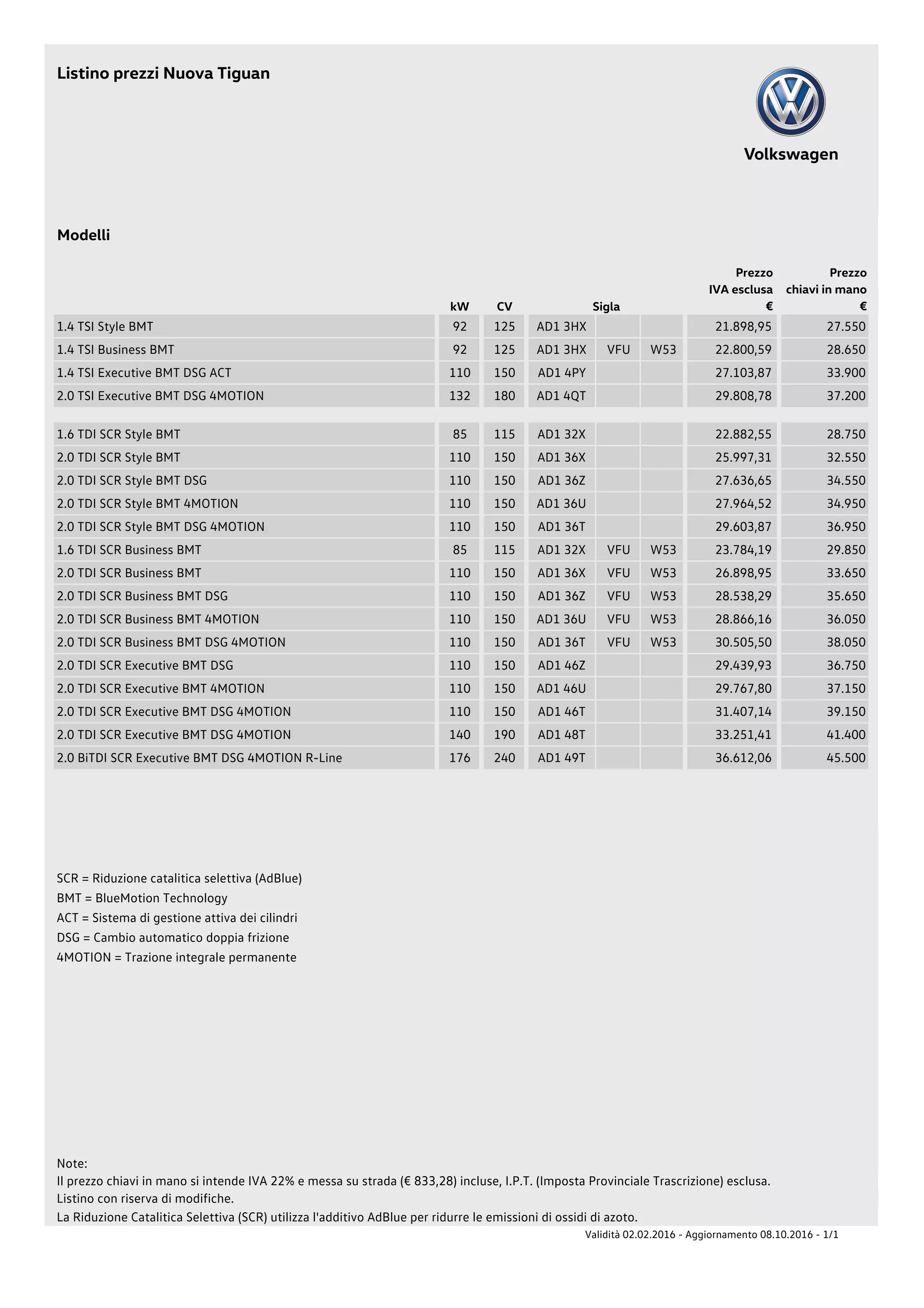 Listino prezzi Nuova Tiguan

Volkswagen

Modelli

| | kW | CV | Sigla | | | Prezzo IVA esclusa € | Prezzo chiavi in mano € |
|---|---|---|---|---|---|---|---|
| 1.4 TSI Style BMT | 92 | 125 | AD1 3HX | | | 21.898,95 | 27.550 |
| 1.4 TSI Business BMT | 92 | 125 | AD1 3HX | VFU | W53 | 22.800,59 | 28.650 |
| 1.4 TSI Executive BMT DSG ACT | 110 | 150 | AD1 4PY | | | 27.103,87 | 33.900 |
| 2.0 TSI Executive BMT DSG 4MOTION | 132 | 180 | AD1 4QT | | | 29.808,78 | 37.200 |
| 1.6 TDI SCR Style BMT | 85 | 115 | AD1 32X | | | 22.882,55 | 28.750 |
| 2.0 TDI SCR Style BMT | 110 | 150 | AD1 36X | | | 25.997,31 | 32.550 |
| 2.0 TDI SCR Style BMT DSG | 110 | 150 | AD1 36Z | | | 27.636,65 | 34.550 |
| 2.0 TDI SCR Style BMT 4MOTION | 110 | 150 | AD1 36U | | | 27.964,52 | 34.950 |
| 2.0 TDI SCR Style BMT DSG 4MOTION | 110 | 150 | AD1 36T | | | 29.603,87 | 36.950 |
| 1.6 TDI SCR Business BMT | 85 | 115 | AD1 32X | VFU | W53 | 23.784,19 | 29.850 |
| 2.0 TDI SCR Business BMT | 110 | 150 | AD1 36X | VFU | W53 | 26.898,95 | 33.650 |
| 2.0 TDI SCR Business BMT DSG | 110 | 150 | AD1 36Z | VFU | W53 | 28.538,29 | 35.650 |
| 2.0 TDI SCR Business BMT 4MOTION | 110 | 150 | AD1 36U | VFU | W53 | 28.866,16 | 36.050 |
| 2.0 TDI SCR Business BMT DSG 4MOTION | 110 | 150 | AD1 36T | VFU | W53 | 30.505,50 | 38.050 |
| 2.0 TDI SCR Executive BMT DSG | 110 | 150 | AD1 46Z | | | 29.439,93 | 36.750 |
| 2.0 TDI SCR Executive BMT 4MOTION | 110 | 150 | AD1 46U | | | 29.767,80 | 37.150 |
| 2.0 TDI SCR Executive BMT DSG 4MOTION | 110 | 150 | AD1 46T | | | 31.407,14 | 39.150 |
| 2.0 TDI SCR Executive BMT DSG 4MOTION | 140 | 190 | AD1 48T | | | 33.251,41 | 41.400 |
| 2.0 BiTDI SCR Executive BMT DSG 4MOTION R-Line | 176 | 240 | AD1 49T | | | 36.612,06 | 45.500 |

SCR = Riduzione catalitica selettiva (AdBlue)
BMT = BlueMotion Technology
ACT = Sistema di gestione attiva dei cilindri
DSG = Cambio automatico doppia frizione
4MOTION = Trazione integrale permanente

Note:
Il prezzo chiavi in mano si intende IVA 22% e messa su strada (€ 833,28) incluse, I.P.T. (Imposta Provinciale Trascrizione) esclusa.
Listino con riserva di modifiche.
La Riduzione Catalitica Selettiva (SCR) utilizza l'additivo AdBlue per ridurre le emissioni di ossidi di azoto.

Validità 02.02.2016 - Aggiornamento 08.10.2016 - 1/1